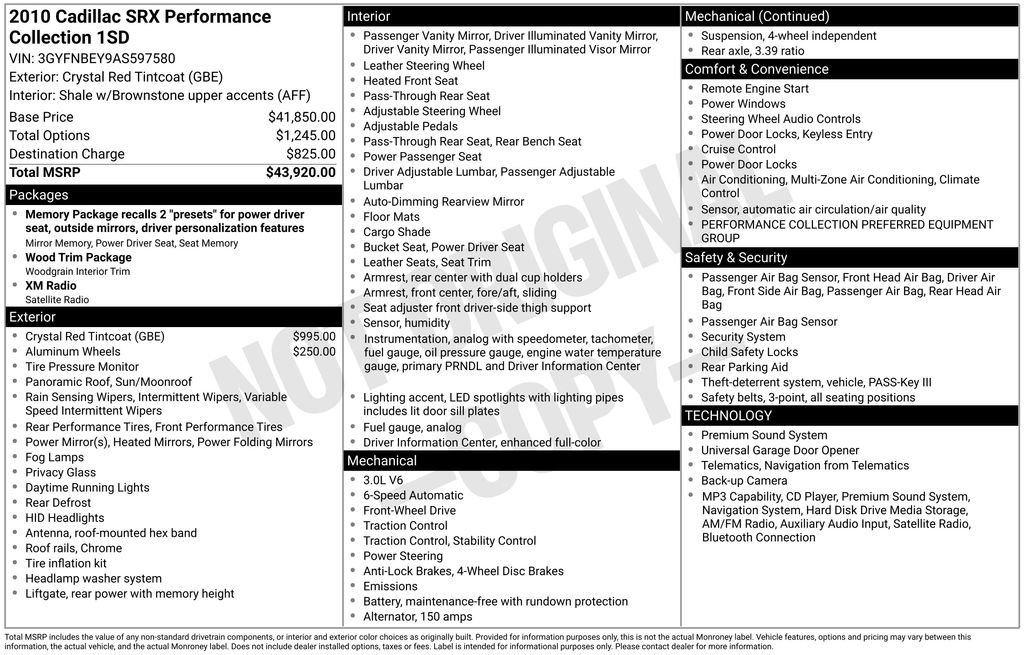 2010 Cadillac SRX Performance Collection 1SD
VIN: 3GYFNBEY9AS597580
Exterior: Crystal Red Tintcoat (GBE)
Interior: Shale w/Brownstone upper accents (AFF)

| | |
|---|---|
| Base Price | $41,850.00 |
| Total Options | $1,245.00 |
| Destination Charge | $825.00 |
| Total MSRP | $43,920.00 |

Packages
- Memory Package recalls 2 "presets" for power driver seat, outside mirrors, driver personalization features
Mirror Memory, Power Driver Seat, Seat Memory
- Wood Trim Package
Woodgrain Interior Trim
- XM Radio
Satellite Radio

Exterior
- Crystal Red Tintcoat (GBE) $995.00
- Aluminum Wheels $250.00
- Tire Pressure Monitor
- Panoramic Roof, Sun/Moonroof
- Rain Sensing Wipers, Intermittent Wipers, Variable Speed Intermittent Wipers
- Rear Performance Tires, Front Performance Tires
- Power Mirror(s), Heated Mirrors, Power Folding Mirrors
- Fog Lamps
- Privacy Glass
- Daytime Running Lights
- Rear Defrost
- HID Headlights
- Antenna, roof-mounted hex band
- Roof rails, Chrome
- Tire inflation kit
- Headlamp washer system
- Liftgate, rear power with memory height

Interior
- Passenger Vanity Mirror, Driver Illuminated Vanity Mirror, Driver Vanity Mirror, Passenger Illuminated Visor Mirror
- Leather Steering Wheel
- Heated Front Seat
- Pass-Through Rear Seat
- Adjustable Steering Wheel
- Adjustable Pedals
- Pass-Through Rear Seat, Rear Bench Seat
- Power Passenger Seat
- Driver Adjustable Lumbar, Passenger Adjustable Lumbar
- Auto-Dimming Rearview Mirror
- Floor Mats
- Cargo Shade
- Bucket Seat, Power Driver Seat
- Leather Seats, Seat Trim
- Armrest, rear center with dual cup holders
- Armrest, front center, fore/aft, sliding
- Seat adjuster front driver-side thigh support
- Sensor, humidity
- Instrumentation, analog with speedometer, tachometer, fuel gauge, oil pressure gauge, engine water temperature gauge, primary PRNDL and Driver Information Center
- Lighting accent, LED spotlights with lighting pipes includes lit door sill plates
- Fuel gauge, analog
- Driver Information Center, enhanced full-color

Mechanical
- 3.0L V6
- 6-Speed Automatic
- Front-Wheel Drive
- Traction Control
- Traction Control, Stability Control
- Power Steering
- Anti-Lock Brakes, 4-Wheel Disc Brakes
- Emissions
- Battery, maintenance-free with rundown protection
- Alternator, 150 amps

Mechanical (Continued)
- Suspension, 4-wheel independent
- Rear axle, 3.39 ratio

Comfort & Convenience
- Remote Engine Start
- Power Windows
- Steering Wheel Audio Controls
- Power Door Locks, Keyless Entry
- Cruise Control
- Power Door Locks
- Air Conditioning, Multi-Zone Air Conditioning, Climate Control
- Sensor, automatic air circulation/air quality
- PERFORMANCE COLLECTION PREFERRED EQUIPMENT GROUP

Safety & Security
- Passenger Air Bag Sensor, Front Head Air Bag, Driver Air Bag, Front Side Air Bag, Passenger Air Bag, Rear Head Air Bag
- Passenger Air Bag Sensor
- Security System
- Child Safety Locks
- Rear Parking Aid
- Theft-deterrent system, vehicle, PASS-Key III
- Safety belts, 3-point, all seating positions

TECHNOLOGY
- Premium Sound System
- Universal Garage Door Opener
- Telematics, Navigation from Telematics
- Back-up Camera
- MP3 Capability, CD Player, Premium Sound System, Navigation System, Hard Disk Drive Media Storage, AM/FM Radio, Auxiliary Audio Input, Satellite Radio, Bluetooth Connection

NOT ORIGINAL COPY

Total MSRP includes the value of any non-standard drivetrain components, or interior and exterior color choices as originally built. Provided for information purposes only, this is not the actual Monroney label. Vehicle features, options and pricing may vary between this information, the actual vehicle, and the actual Monroney label. Does not include dealer installed options, taxes or fees. Label is intended for informational purposes only. Please contact dealer for more information.